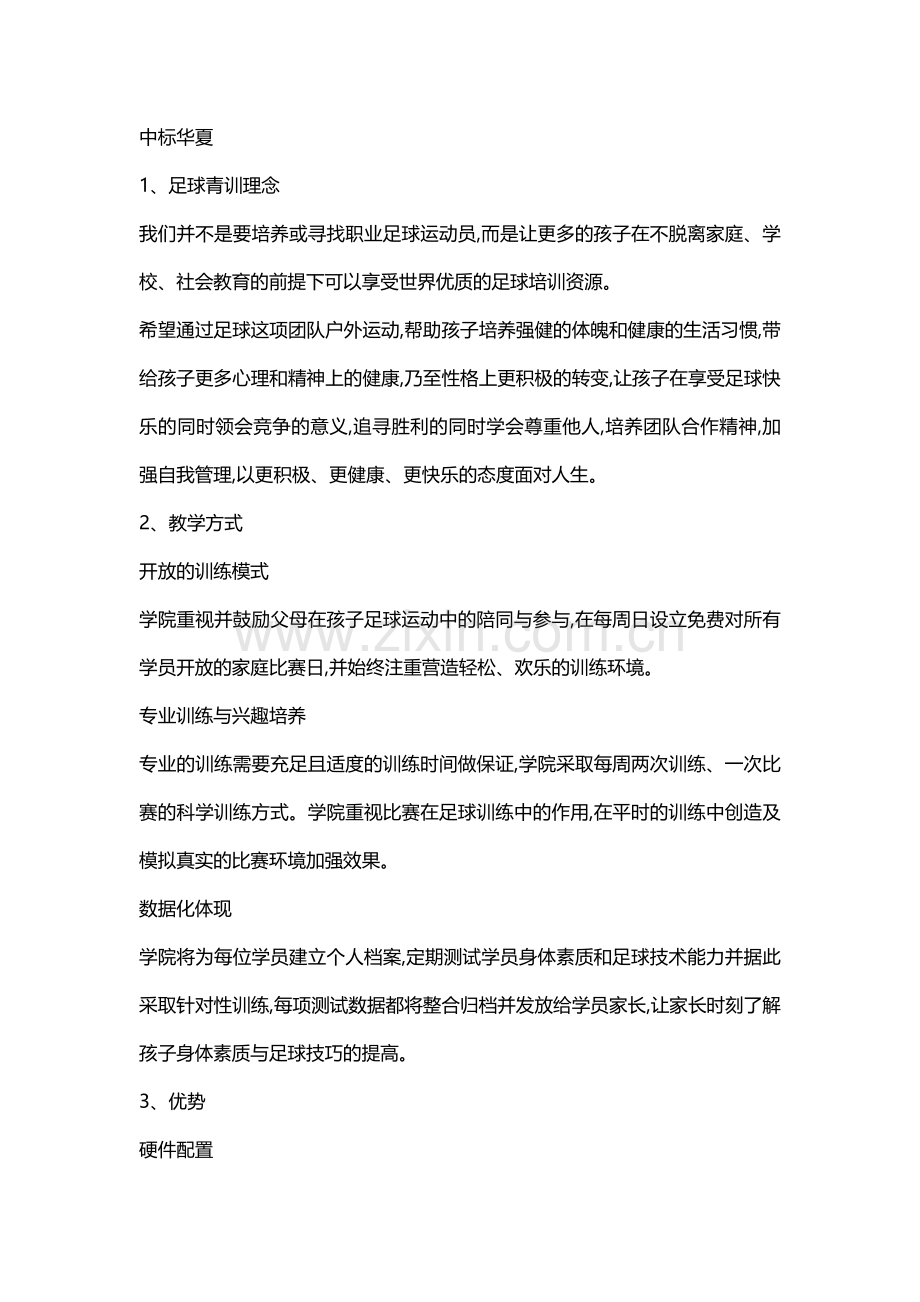 中标华夏

1、足球青训理念

我们并不是要培养或寻找职业足球运动员,而是让更多的孩子在不脱离家庭、学校、社会教育的前提下可以享受世界优质的足球培训资源。

希望通过足球这项团队户外运动,帮助孩子培养强健的体魄和健康的生活习惯,带给孩子更多心理和精神上的健康,乃至性格上更积极的转变,让孩子在享受足球快乐的同时领会竞争的意义,追寻胜利的同时学会尊重他人,培养团队合作精神,加强自我管理,以更积极、更健康、更快乐的态度面对人生。

2、教学方式

开放的训练模式

学院重视并鼓励父母在孩子足球运动中的陪同与参与,在每周日设立免费对所有学员开放的家庭比赛日,并始终注重营造轻松、欢乐的训练环境。

专业训练与兴趣培养

专业的训练需要充足且适度的训练时间做保证,学院采取每周两次训练、一次比赛的科学训练方式。学院重视比赛在足球训练中的作用,在平时的训练中创造及模拟真实的比赛环境加强效果。

数据化体现

学院将为每位学员建立个人档案,定期测试学员身体素质和足球技术能力并据此采取针对性训练,每项测试数据都将整合归档并发放给学员家长,让家长时刻了解孩子身体素质与足球技巧的提高。

3、优势

硬件配置

www.zixin.com.cn